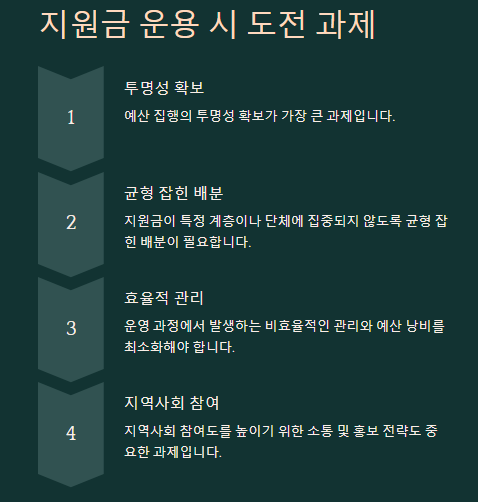 지원금 운용 시 도전 과제

1

투명성 확보

예산 집행의 투명성 확보가 가장 큰 과제입니다.

2

균형 잡힌 배분

지원금이 특정 계층이나 단체에 집중되지 않도록 균형 잡힌 배분이 필요합니다.

3

효율적 관리

운영 과정에서 발생하는 비효율적인 관리와 예산 낭비를 최소화해야 합니다.

4

지역사회 참여

지역사회 참여도를 높이기 위한 소통 및 홍보 전략도 중요한 과제입니다.